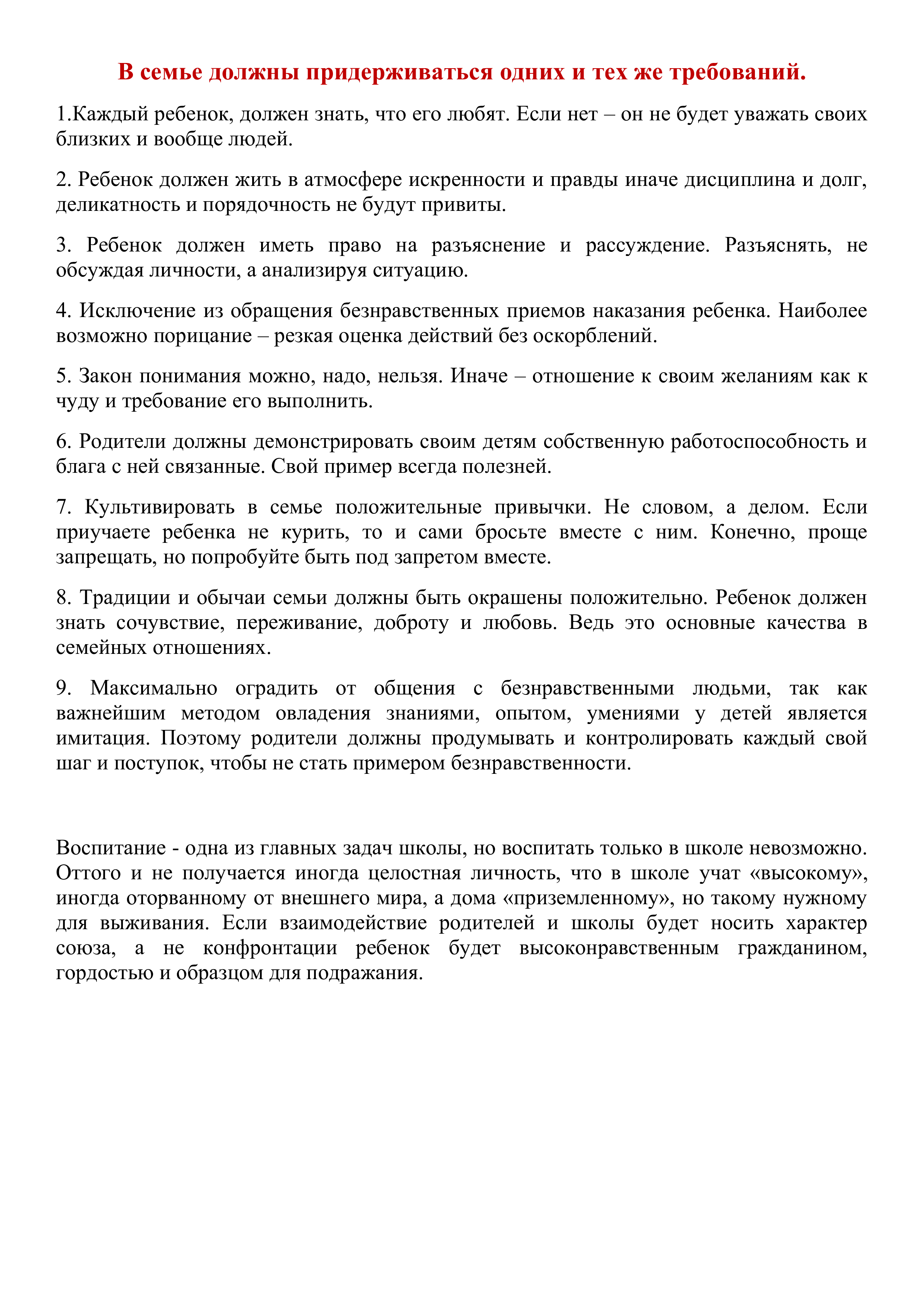 В семье должны придерживаться одних и тех же требований.

1.Каждый ребенок, должен знать, что его любят. Если нет – он не будет уважать своих близких и вообще людей.

2. Ребенок должен жить в атмосфере искренности и правды иначе дисциплина и долг, деликатность и порядочность не будут привиты.

3. Ребенок должен иметь право на разъяснение и рассуждение. Разъяснять, не обсуждая личности, а анализируя ситуацию.

4. Исключение из обращения безнравственных приемов наказания ребенка. Наиболее возможно порицание – резкая оценка действий без оскорблений.

5. Закон понимания можно, надо, нельзя. Иначе – отношение к своим желаниям как к чуду и требование его выполнить.

6. Родители должны демонстрировать своим детям собственную работоспособность и блага с ней связанные. Свой пример всегда полезней.

7. Культивировать в семье положительные привычки. Не словом, а делом. Если приучаете ребенка не курить, то и сами бросьте вместе с ним. Конечно, проще запрещать, но попробуйте быть под запретом вместе.

8. Традиции и обычаи семьи должны быть окрашены положительно. Ребенок должен знать сочувствие, переживание, доброту и любовь. Ведь это основные качества в семейных отношениях.

9. Максимально оградить от общения с безнравственными людьми, так как важнейшим методом овладения знаниями, опытом, умениями у детей является имитация. Поэтому родители должны продумывать и контролировать каждый свой шаг и поступок, чтобы не стать примером безнравственности.

Воспитание - одна из главных задач школы, но воспитать только в школе невозможно. Оттого и не получается иногда целостная личность, что в школе учат «высокому», иногда оторванному от внешнего мира, а дома «приземленному», но такому нужному для выживания. Если взаимодействие родителей и школы будет носить характер союза, а не конфронтации ребенок будет высоконравственным гражданином, гордостью и образцом для подражания.